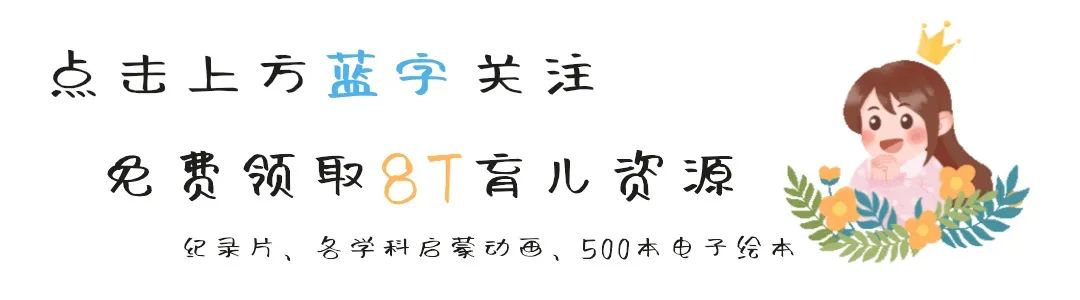 点击上方蓝字关注

免费领取8T育儿资源

纪录片、各学科启蒙动画、500本电子绘本